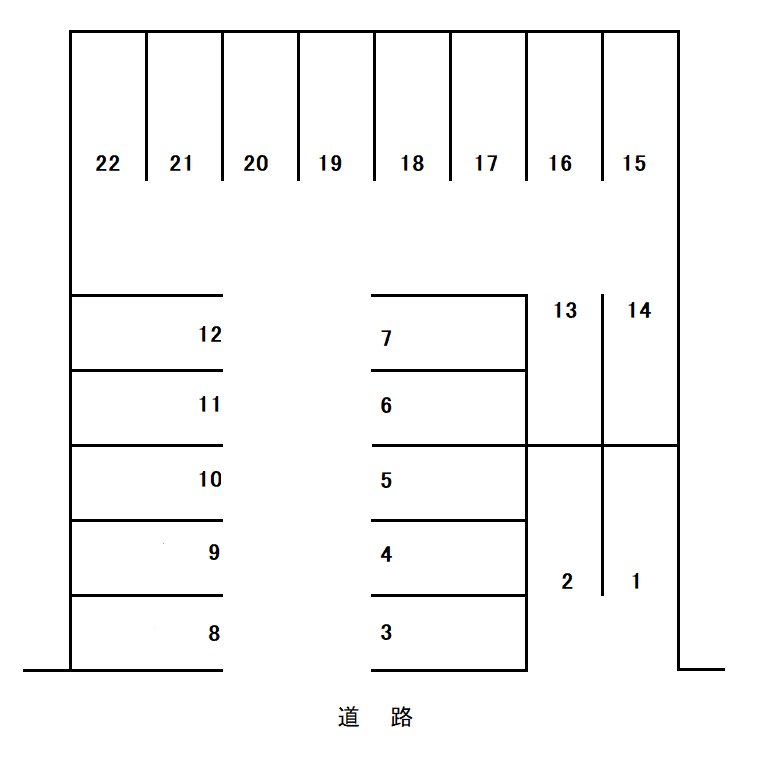 22 21 20 19 18 17 16 15

13 14

12 7

11 6

10 5

9 4 2 1

8 3

道 路